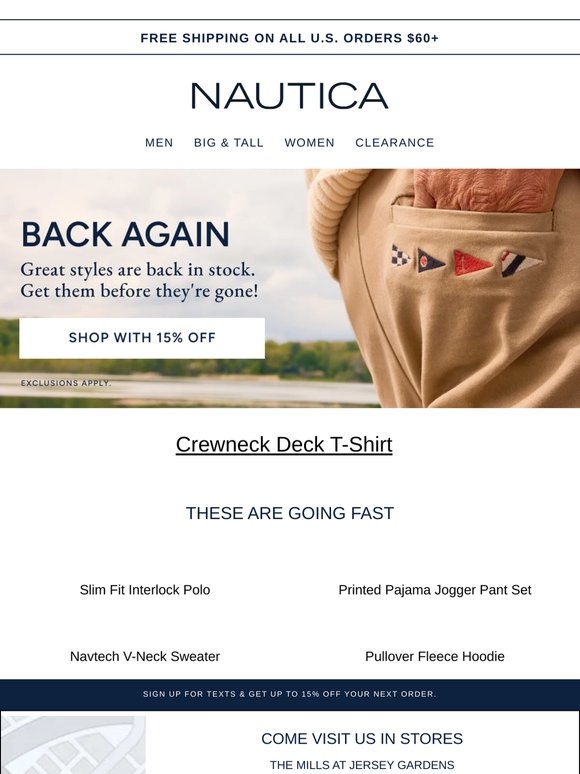 FREE SHIPPING ON ALL U.S. ORDERS $60+

NAUTICA

MEN BIG & TALL WOMEN CLEARANCE

BACK AGAIN

Great styles are back in stock. Get them before they're gone!

SHOP WITH 15% OFF

EXCLUSIONS APPLY.

Crewneck Deck T-Shirt

THESE ARE GOING FAST

Slim Fit Interlock Polo

Printed Pajama Jogger Pant Set

Navtech V-Neck Sweater

Pullover Fleece Hoodie

SIGN UP FOR TEXTS & GET UP TO 15% OFF YOUR NEXT ORDER.

COME VISIT US IN STORES

THE MILLS AT JERSEY GARDENS